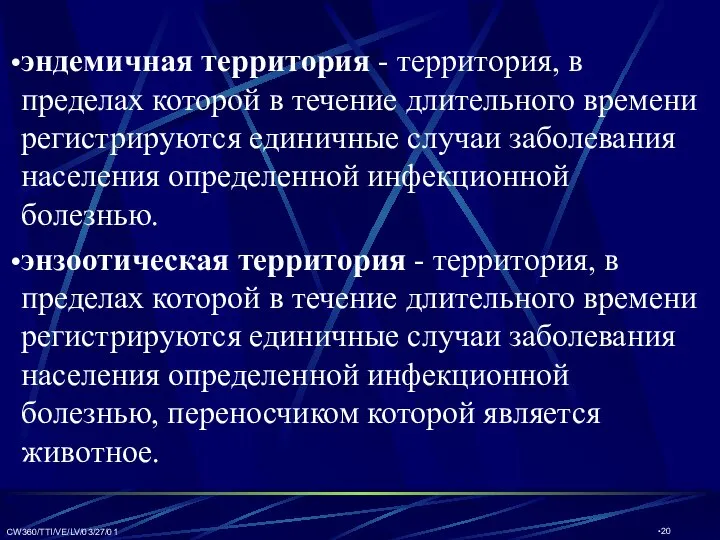 •эндемичная территория - территория, в пределах которой в течение длительного времени регистрируются единичные случаи заболевания населения определенной инфекционной болезнью.

•энзоотическая территория - территория, в пределах которой в течение длительного времени регистрируются единичные случаи заболевания населения определенной инфекционной болезнью, переносчиком которой является животное.

CW360/TTI/VE/LV/03/27/01

•20